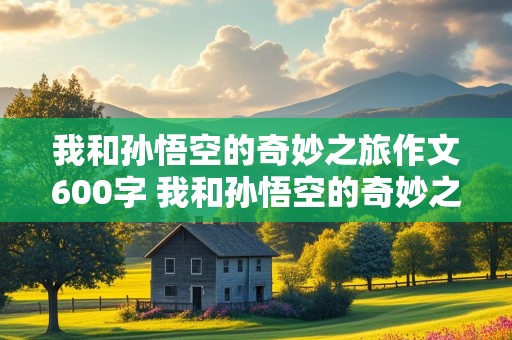 我和孙悟空的奇妙之旅作文600字 我和孙悟空的奇妙之